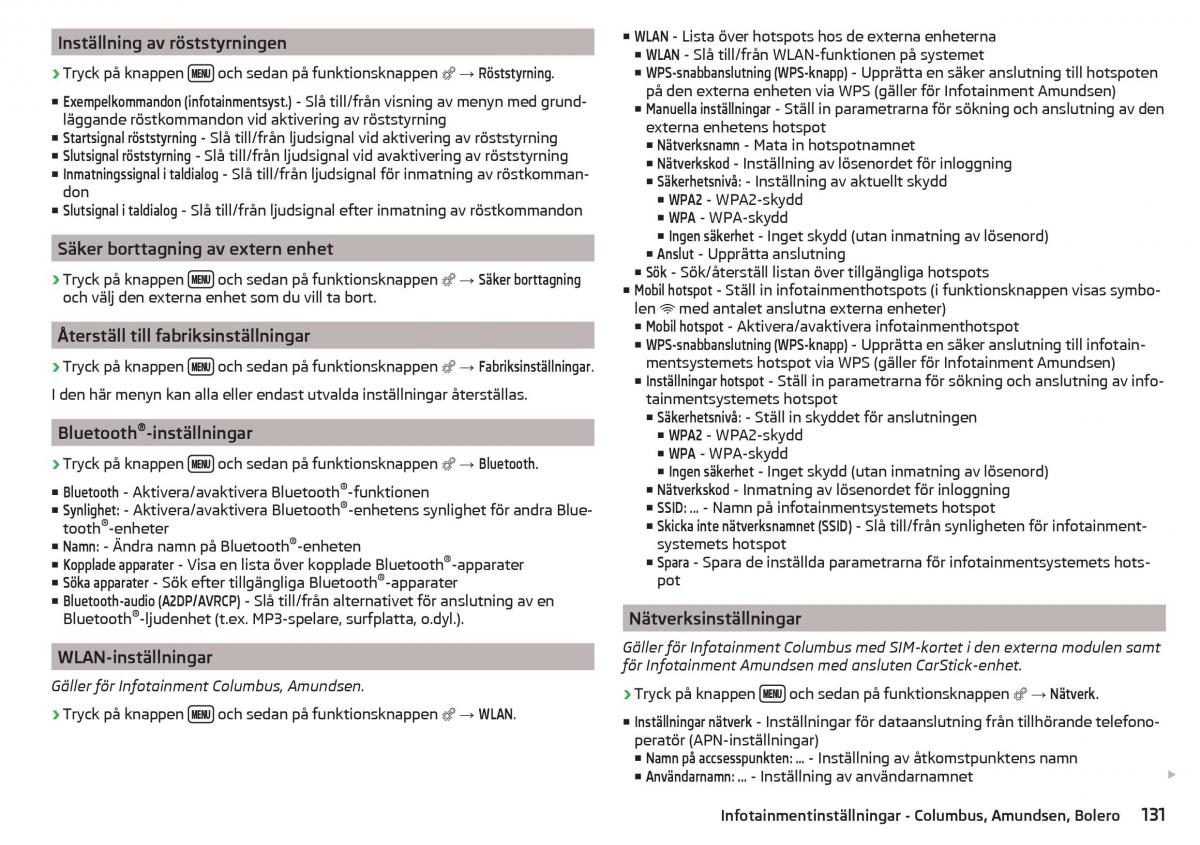 Inställning av röststyrningen

› Tryck på knappen MENU och sedan på funktionsknappen → Röststyrning.

■ Exempelkommandon (infotainmentsyst.) - Slå till/från visning av menyn med grundläggande röstkommandon vid aktivering av röststyrning
■ Startsignal röststyrning - Slå till/från ljudsignal vid aktivering av röststyrning
■ Slutsignal röststyrning - Slå till/från ljudsignal vid avaktivering av röststyrning
■ Inmatningssignal i taldialog - Slå till/från ljudsignal för inmatning av röstkommandon
■ Slutsignal i taldialog - Slå till/från ljudsignal efter inmatning av röstkommandon

Säker borttagning av extern enhet

› Tryck på knappen MENU och sedan på funktionsknappen → Säker borttagning och välj den externa enhet som du vill ta bort.

Återställ till fabriksinställningar

› Tryck på knappen MENU och sedan på funktionsknappen → Fabriksinställningar.

I den här menyn kan alla eller endast utvalda inställningar återställas.

Bluetooth®-inställningar

› Tryck på knappen MENU och sedan på funktionsknappen → Bluetooth.

■ Bluetooth - Aktivera/avaktivera Bluetooth®-funktionen
■ Synlighet: - Aktivera/avaktivera Bluetooth®-enhetens synlighet för andra Bluetooth®-enheter
■ Namn: - Ändra namn på Bluetooth®-enheten
■ Kopplade apparater - Visa en lista över kopplade Bluetooth®-apparater
■ Söka apparater - Sök efter tillgängliga Bluetooth®-apparater
■ Bluetooth-audio (A2DP/AVRCP) - Slå till/från alternativet för anslutning av en Bluetooth®-ljudenhet (t.ex. MP3-spelare, surfplatta, o.dyl.).

WLAN-inställningar

Gäller för Infotainment Columbus, Amundsen.

› Tryck på knappen MENU och sedan på funktionsknappen → WLAN.

■ WLAN - Lista över hotspots hos de externa enheterna
■ WLAN - Slå till/från WLAN-funktionen på systemet
■ WPS-snabbanslutning (WPS-knapp) - Upprätta en säker anslutning till hotspoten på den externa enheten via WPS (gäller för Infotainment Amundsen)
■ Manuella inställningar - Ställ in parametrarna för sökning och anslutning av den externa enhetens hotspot
■ Nätverksnamn - Mata in hotspotnamnet
■ Nätverkskod - Inställning av lösenordet för inloggning
■ Säkerhetsnivå: - Inställning av aktuellt skydd
■ WPA2 - WPA2-skydd
■ WPA - WPA-skydd
■ Ingen säkerhet - Inget skydd (utan inmatning av lösenord)
■ Anslut - Upprätta anslutning
■ Sök - Sök/återställ listan över tillgängliga hotspots
■ Mobil hotspot - Ställ in infotainmenthotspots (i funktionsknappen visas symbolen med antalet anslutna externa enheter)
■ Mobil hotspot - Aktivera/avaktivera infotainmenthotspot
■ WPS-snabbanslutning (WPS-knapp) - Upprätta en säker anslutning till infotainmentsystemets hotspot via WPS (gäller för Infotainment Amundsen)
■ Inställningar hotspot - Ställ in parametrarna för sökning och anslutning av infotainmentsystemets hotspot
■ Säkerhetsnivå: - Ställ in skyddet för anslutningen
■ WPA2 - WPA2-skydd
■ WPA - WPA-skydd
■ Ingen säkerhet - Inget skydd (utan inmatning av lösenord)
■ Nätverkskod - Inmatning av lösenordet för inloggning
■ SSID: ... - Namn på infotainmentsystemets hotspot
■ Skicka inte nätverksnamnet (SSID) - Slå till/från synligheten för infotainmentsystemets hotspot
■ Spara - Spara de inställda parametrarna för infotainmentsystemets hotspot

Nätverksinställningar

Gäller för Infotainment Columbus med SIM-kortet i den externa modulen samt för Infotainment Amundsen med ansluten CarStick-enhet.

› Tryck på knappen MENU och sedan på funktionsknappen → Nätverk.

■ Inställningar nätverk - Inställningar för dataanslutning från tillhörande telefonoperatör (APN-inställningar)
■ Namn på accsesspunkten: ... - Inställning av åtkomstpunktens namn
■ Användarnamn: ... - Inställning av användarnamnet

Infotainmentinställningar - Columbus, Amundsen, Bolero 131